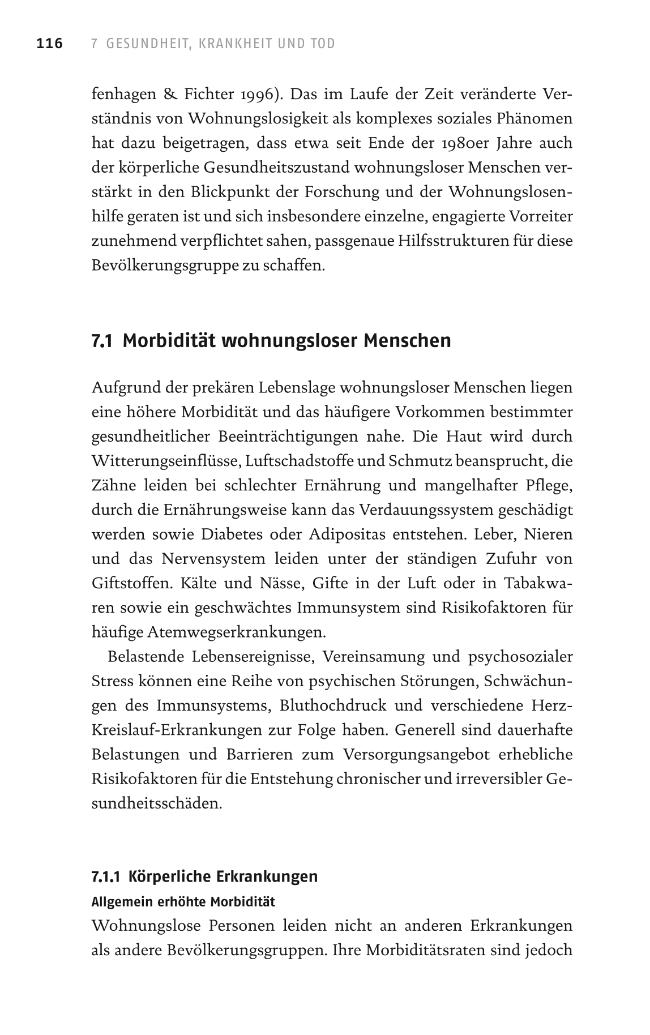 116 7 GESUNDHEIT, KRANKHEIT UND TOD

fenhagen & Fichter 1996). Das im Laufe der Zeit veränderte Verständnis von Wohnungslosigkeit als komplexes soziales Phänomen hat dazu beigetragen, dass etwa seit Ende der 1980er Jahre auch der körperliche Gesundheitszustand wohnungsloser Menschen verstärkt in den Blickpunkt der Forschung und der Wohnungslosenhilfe geraten ist und sich insbesondere einzelne, engagierte Vorreiter zunehmend verpflichtet sahen, passgenaue Hilfsstrukturen für diese Bevölkerungsgruppe zu schaffen.

7.1 Morbidität wohnungsloser Menschen

Aufgrund der prekären Lebenslage wohnungsloser Menschen liegen eine höhere Morbidität und das häufigere Vorkommen bestimmter gesundheitlicher Beeinträchtigungen nahe. Die Haut wird durch Witterungseinflüsse, Luftschadstoffe und Schmutz beansprucht, die Zähne leiden bei schlechter Ernährung und mangelhafter Pflege, durch die Ernährungsweise kann das Verdauungssystem geschädigt werden sowie Diabetes oder Adipositas entstehen. Leber, Nieren und das Nervensystem leiden unter der ständigen Zufuhr von Giftstoffen. Kälte und Nässe, Gifte in der Luft oder in Tabakwaren sowie ein geschwächtes Immunsystem sind Risikofaktoren für häufige Atemwegserkrankungen.

Belastende Lebensereignisse, Vereinsamung und psychosozialer Stress können eine Reihe von psychischen Störungen, Schwächungen des Immunsystems, Bluthochdruck und verschiedene Herz-Kreislauf-Erkrankungen zur Folge haben. Generell sind dauerhafte Belastungen und Barrieren zum Versorgungsangebot erhebliche Risikofaktoren für die Entstehung chronischer und irreversibler Gesundheitsschäden.

7.1.1 Körperliche Erkrankungen

Allgemein erhöhte Morbidität

Wohnungslose Personen leiden nicht an anderen Erkrankungen als andere Bevölkerungsgruppen. Ihre Morbiditätsraten sind jedoch